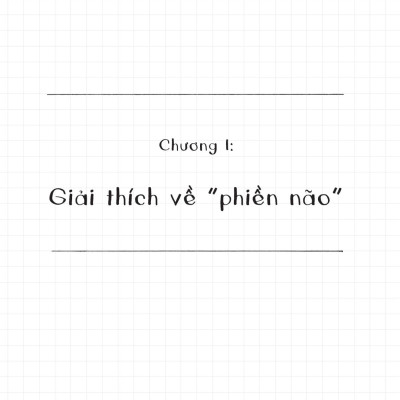 Chương I:

Giải thích về "phiền não"